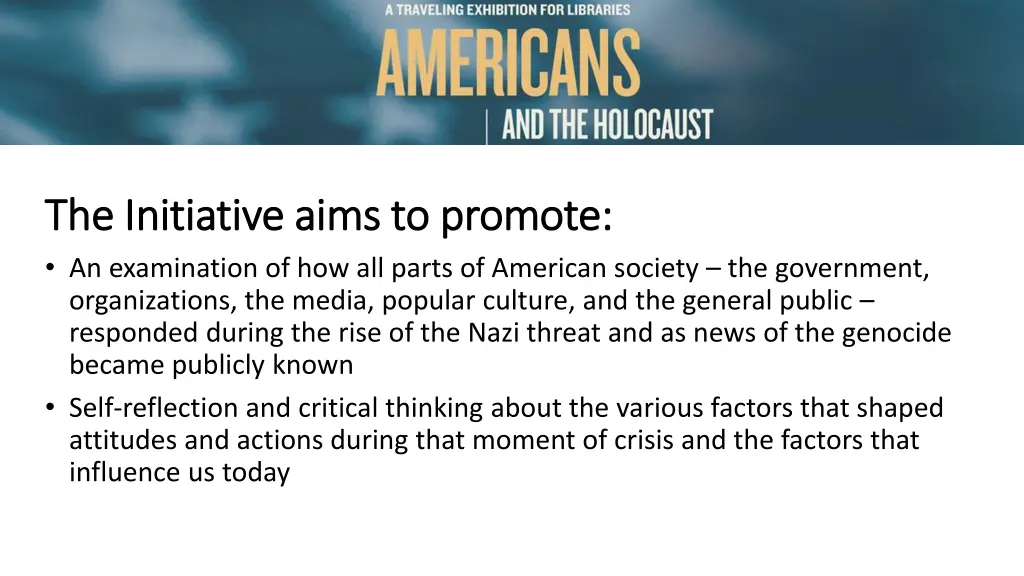 A TRAVELING EXHIBITION FOR LIBRARIES
AMERICANS
AND THE HOLOCAUST

The Initiative aims to promote:

• An examination of how all parts of American society – the government, organizations, the media, popular culture, and the general public – responded during the rise of the Nazi threat and as news of the genocide became publicly known
• Self-reflection and critical thinking about the various factors that shaped attitudes and actions during that moment of crisis and the factors that influence us today